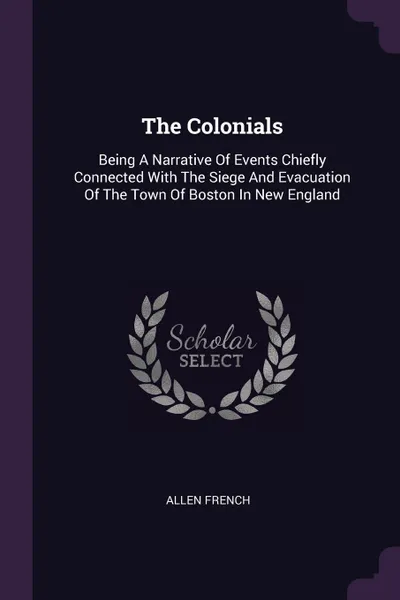 The Colonials

Being A Narrative Of Events Chiefly Connected With The Siege And Evacuation Of The Town Of Boston In New England

Scholar
SELECT

ALLEN FRENCH